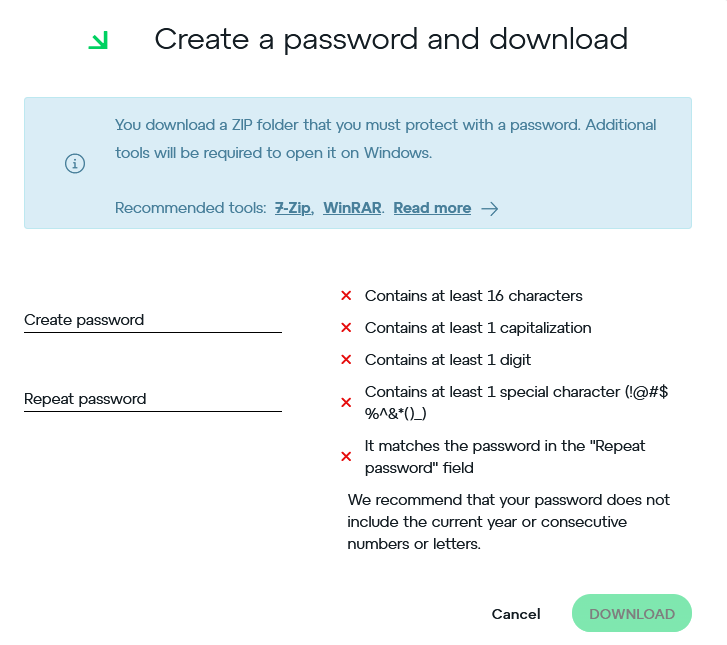 Create a password and download

You download a ZIP folder that you must protect with a password. Additional tools will be required to open it on Windows.

Recommended tools: 7-Zip, WinRAR. Read more →

Create password

Repeat password

× Contains at least 16 characters

× Contains at least 1 capitalization

× Contains at least 1 digit

× Contains at least 1 special character (!@#$%^&*()_)

× It matches the password in the "Repeat password" field

We recommend that your password does not include the current year or consecutive numbers or letters.

Cancel

DOWNLOAD